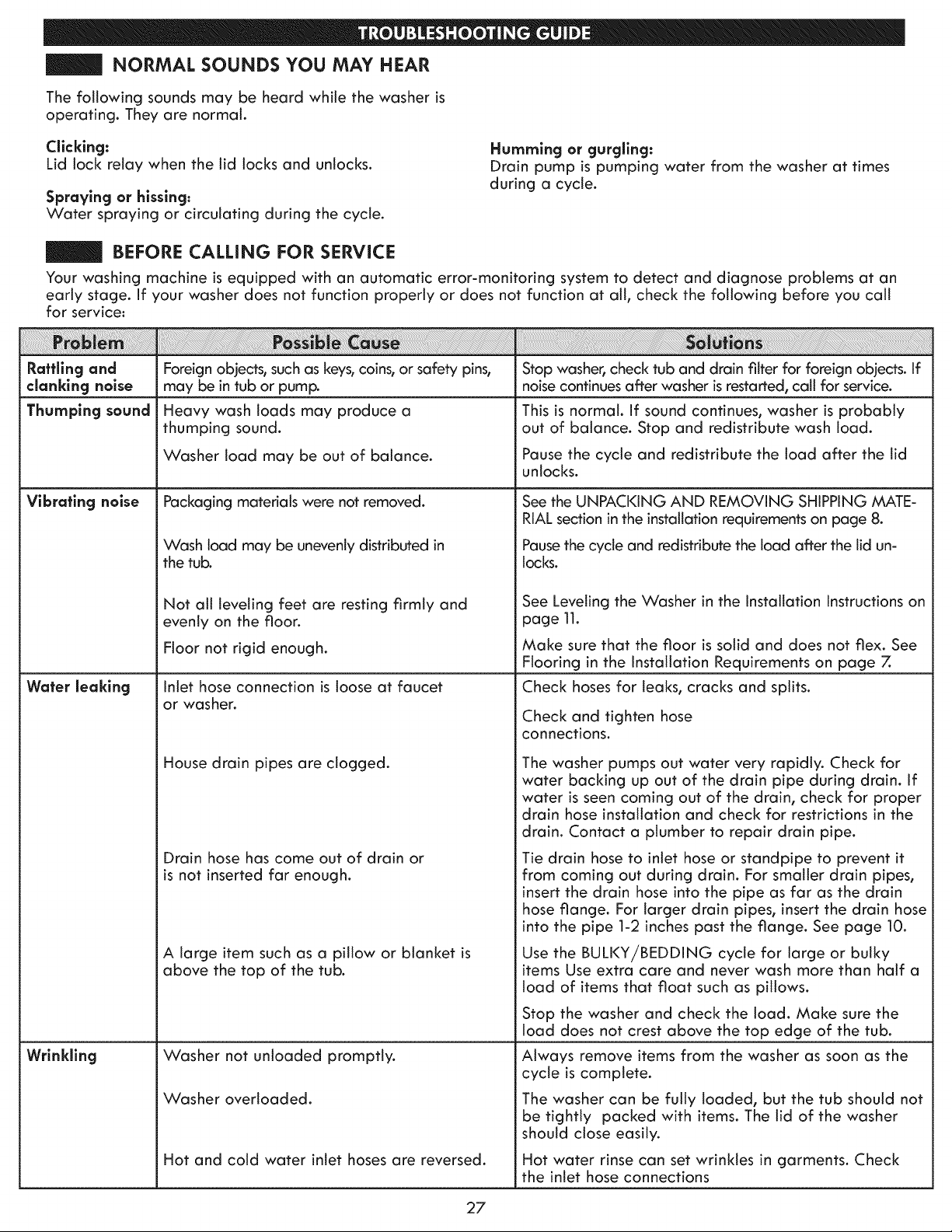 TROUBLESHOOTING GUIDE

NORMAL SOUNDS YOU MAY HEAR

The following sounds may be heard while the washer is operating. They are normal.

Clicking:
Lid lock relay when the lid locks and unlocks.

Spraying or hissing:
Water spraying or circulating during the cycle.

Humming or gurgling:
Drain pump is pumping water from the washer at times during a cycle.

BEFORE CALLING FOR SERVICE

Your washing machine is equipped with an automatic error-monitoring system to detect and diagnose problems at an early stage. If your washer does not function properly or does not function at all, check the following before you call for service:

| Problem | Possible Cause | Solutions |
|---|---|---|
| Rattling and clanking noise | Foreign objects, such as keys, coins, or safety pins, may be in tub or pump. | Stop washer, check tub and drain filter for foreign objects. If noise continues after washer is restarted, call for service. |
| Thumping sound | Heavy wash loads may produce a thumping sound. | This is normal. If sound continues, washer is probably out of balance. Stop and redistribute wash load. |
| | Washer load may be out of balance. | Pause the cycle and redistribute the load after the lid unlocks. |
| Vibrating noise | Packaging materials were not removed. | See the UNPACKING AND REMOVING SHIPPING MATERIAL section in the installation requirements on page 8. |
| | Wash load may be unevenly distributed in the tub. | Pause the cycle and redistribute the load after the lid unlocks. |
| | Not all leveling feet are resting firmly and evenly on the floor. | See Leveling the Washer in the Installation Instructions on page 11. |
| | Floor not rigid enough. | Make sure that the floor is solid and does not flex. See Flooring in the Installation Requirements on page 7. |
| Water leaking | Inlet hose connection is loose at faucet or washer. | Check hoses for leaks, cracks and splits. Check and tighten hose connections. |
| | House drain pipes are clogged. | The washer pumps out water very rapidly. Check for water backing up out of the drain pipe during drain. If water is seen coming out of the drain, check for proper drain hose installation and check for restrictions in the drain. Contact a plumber to repair drain pipe. |
| | Drain hose has come out of drain or is not inserted far enough. | Tie drain hose to inlet hose or standpipe to prevent it from coming out during drain. For smaller drain pipes, insert the drain hose into the pipe as far as the drain hose flange. For larger drain pipes, insert the drain hose into the pipe 1-2 inches past the flange. See page 10. |
| | A large item such as a pillow or blanket is above the top of the tub. | Use the BULKY/BEDDING cycle for large or bulky items Use extra care and never wash more than half a load of items that float such as pillows. Stop the washer and check the load. Make sure the load does not crest above the top edge of the tub. |
| Wrinkling | Washer not unloaded promptly. | Always remove items from the washer as soon as the cycle is complete. |
| | Washer overloaded. | The washer can be fully loaded, but the tub should not be tightly packed with items. The lid of the washer should close easily. |
| | Hot and cold water inlet hoses are reversed. | Hot water rinse can set wrinkles in garments. Check the inlet hose connections |

27